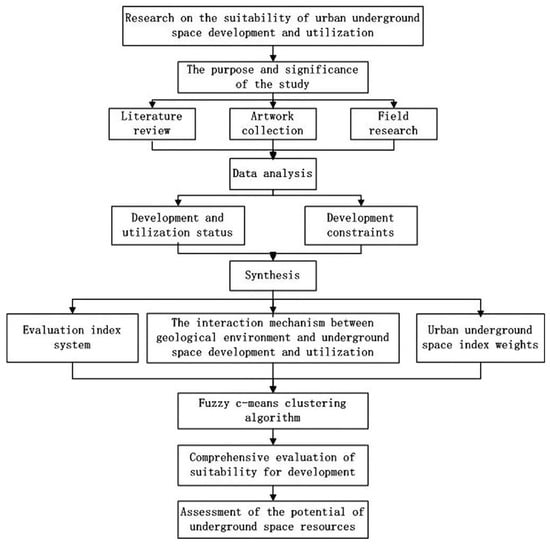 Research on the suitability of urban underground space development and utilization

The purpose and significance of the study

Literature review

Artwork collection

Field research

Data analysis

Development and utilization status

Development constraints

Synthesis

Evaluation index system

The interaction mechanism between geological environment and underground space development and utilization

Urban underground space index weights

Fuzzy c-means clustering algorithm

Comprehensive evaluation of suitability for development

Assessment of the potential of underground space resources